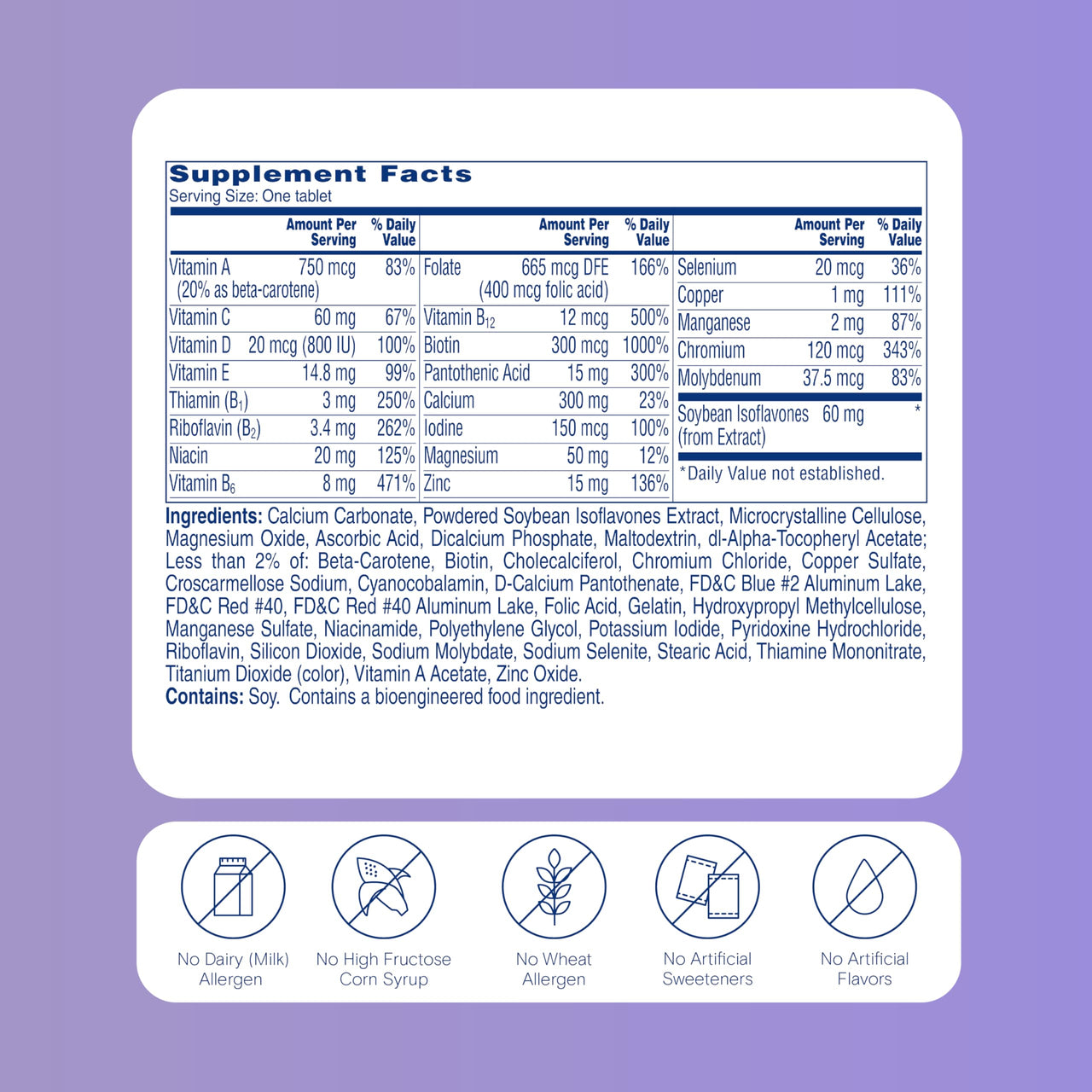 Supplement Facts
Serving Size: One tablet

| | Amount Per Serving | % Daily Value |
|---|---|---|
| Vitamin A (20% as beta-carotene) | 750 mcg | 83% |
| Vitamin C | 60 mg | 67% |
| Vitamin D | 20 mcg (800 IU) | 100% |
| Vitamin E | 14.8 mg | 99% |
| Thiamin ($B_1$) | 3 mg | 250% |
| Riboflavin ($B_2$) | 3.4 mg | 262% |
| Niacin | 20 mg | 125% |
| Vitamin $B_6$ | 8 mg | 471% |

| | Amount Per Serving | % Daily Value |
|---|---|---|
| Folate | 665 mcg DFE (400 mcg folic acid) | 166% |
| Vitamin $B_{12}$ | 12 mcg | 500% |
| Biotin | 300 mcg | 1000% |
| Pantothenic Acid | 15 mg | 300% |
| Calcium | 300 mg | 23% |
| Iodine | 150 mcg | 100% |
| Magnesium | 50 mg | 12% |
| Zinc | 15 mg | 136% |

| | Amount Per Serving | % Daily Value |
|---|---|---|
| Selenium | 20 mcg | 36% |
| Copper | 1 mg | 111% |
| Manganese | 2 mg | 87% |
| Chromium | 120 mcg | 343% |
| Molybdenum | 37.5 mcg | 83% |
| Soybean Isoflavones (from Extract) | 60 mg | * |

*Daily Value not established.

Ingredients: Calcium Carbonate, Powdered Soybean Isoflavones Extract, Microcrystalline Cellulose, Magnesium Oxide, Ascorbic Acid, Dicalcium Phosphate, Maltodextrin, dl-Alpha-Tocopheryl Acetate; Less than 2% of: Beta-Carotene, Biotin, Cholecalciferol, Chromium Chloride, Copper Sulfate, Croscarmellose Sodium, Cyanocobalamin, D-Calcium Pantothenate, FD&C Blue #2 Aluminum Lake, FD&C Red #40, FD&C Red #40 Aluminum Lake, Folic Acid, Gelatin, Hydroxypropyl Methylcellulose, Manganese Sulfate, Niacinamide, Polyethylene Glycol, Potassium Iodide, Pyridoxine Hydrochloride, Riboflavin, Silicon Dioxide, Sodium Molybdate, Sodium Selenite, Stearic Acid, Thiamine Mononitrate, Titanium Dioxide (color), Vitamin A Acetate, Zinc Oxide.
Contains: Soy. Contains a bioengineered food ingredient.

No Dairy (Milk) Allergen

No High Fructose Corn Syrup

No Wheat Allergen

No Artificial Sweeteners

No Artificial Flavors